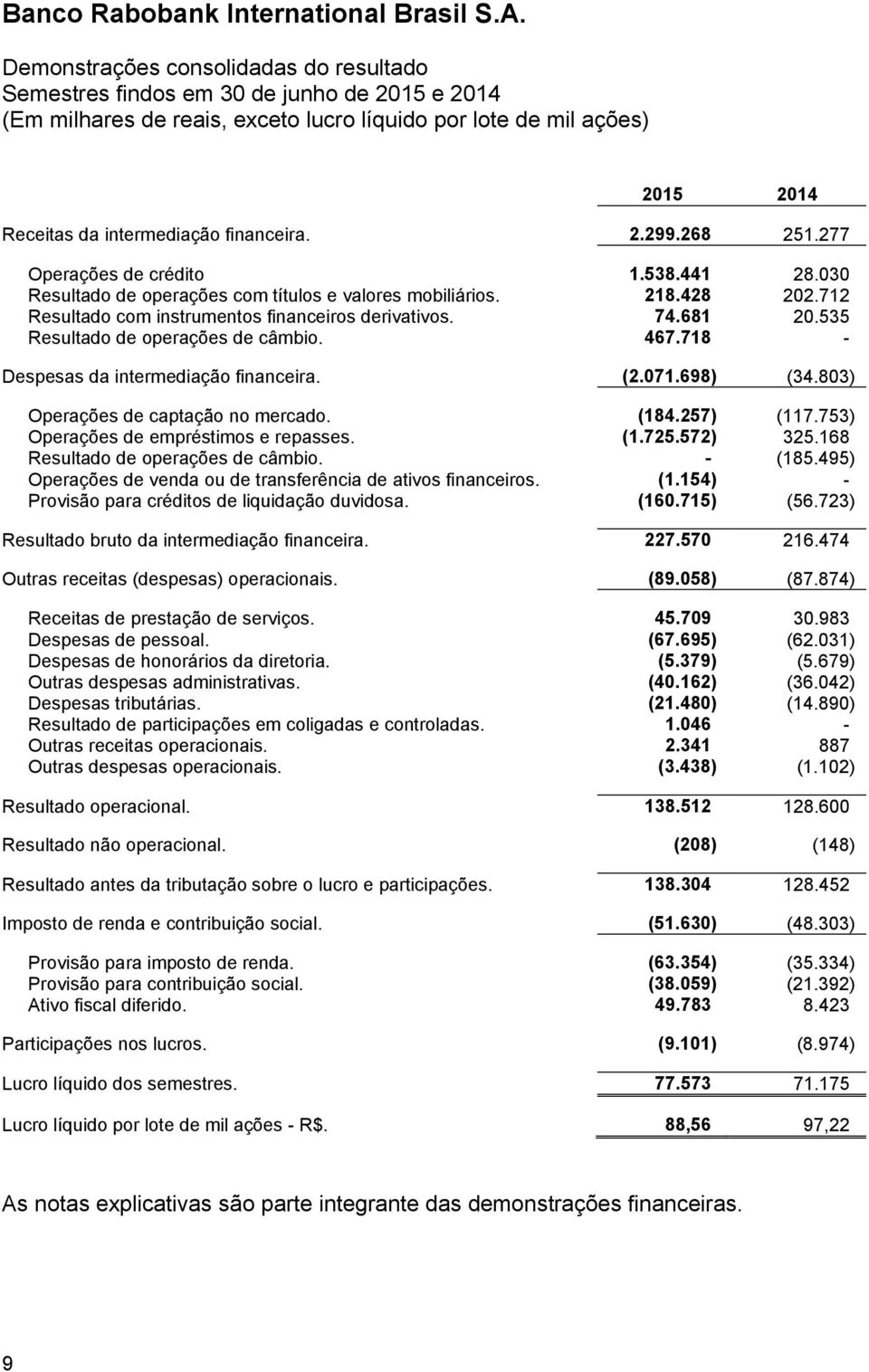 Banco Rabobank International Brasil S.A.

Demonstrações consolidadas do resultado
Semestres findos em 30 de junho de 2015 e 2014
(Em milhares de reais, exceto lucro líquido por lote de mil ações)

| | 2015 | 2014 |
|---|---|---|
| Receitas da intermediação financeira. | 2.299.268 | 251.277 |
| Operações de crédito | 1.538.441 | 28.030 |
| Resultado de operações com títulos e valores mobiliários. | 218.428 | 202.712 |
| Resultado com instrumentos financeiros derivativos. | 74.681 | 20.535 |
| Resultado de operações de câmbio. | 467.718 | - |
| Despesas da intermediação financeira. | (2.071.698) | (34.803) |
| Operações de captação no mercado. | (184.257) | (117.753) |
| Operações de empréstimos e repasses. | (1.725.572) | 325.168 |
| Resultado de operações de câmbio. | - | (185.495) |
| Operações de venda ou de transferência de ativos financeiros. | (1.154) | - |
| Provisão para créditos de liquidação duvidosa. | (160.715) | (56.723) |
| Resultado bruto da intermediação financeira. | 227.570 | 216.474 |
| Outras receitas (despesas) operacionais. | (89.058) | (87.874) |
| Receitas de prestação de serviços. | 45.709 | 30.983 |
| Despesas de pessoal. | (67.695) | (62.031) |
| Despesas de honorários da diretoria. | (5.379) | (5.679) |
| Outras despesas administrativas. | (40.162) | (36.042) |
| Despesas tributárias. | (21.480) | (14.890) |
| Resultado de participações em coligadas e controladas. | 1.046 | - |
| Outras receitas operacionais. | 2.341 | 887 |
| Outras despesas operacionais. | (3.438) | (1.102) |
| Resultado operacional. | 138.512 | 128.600 |
| Resultado não operacional. | (208) | (148) |
| Resultado antes da tributação sobre o lucro e participações. | 138.304 | 128.452 |
| Imposto de renda e contribuição social. | (51.630) | (48.303) |
| Provisão para imposto de renda. | (63.354) | (35.334) |
| Provisão para contribuição social. | (38.059) | (21.392) |
| Ativo fiscal diferido. | 49.783 | 8.423 |
| Participações nos lucros. | (9.101) | (8.974) |
| Lucro líquido dos semestres. | 77.573 | 71.175 |
| Lucro líquido por lote de mil ações - R$. | 88,56 | 97,22 |

As notas explicativas são parte integrante das demonstrações financeiras.

9